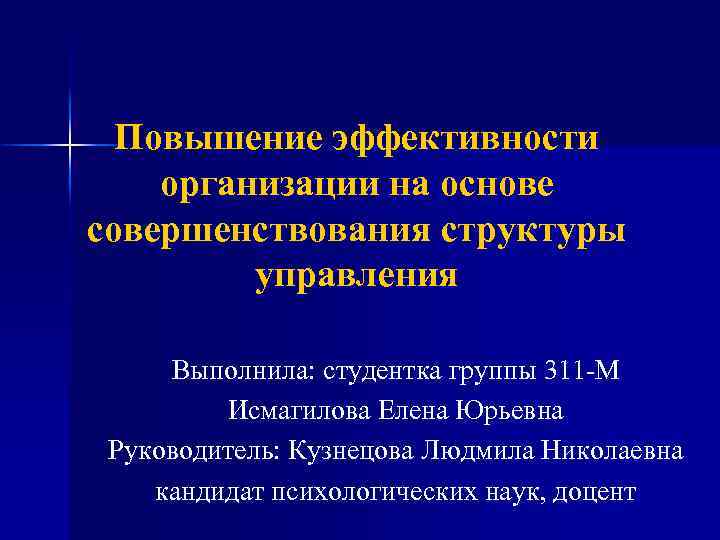 Повышение эффективности организации на основе совершенствования структуры управления

Выполнила: студентка группы 311-М
Исмагилова Елена Юрьевна
Руководитель: Кузнецова Людмила Николаевна
кандидат психологических наук, доцент